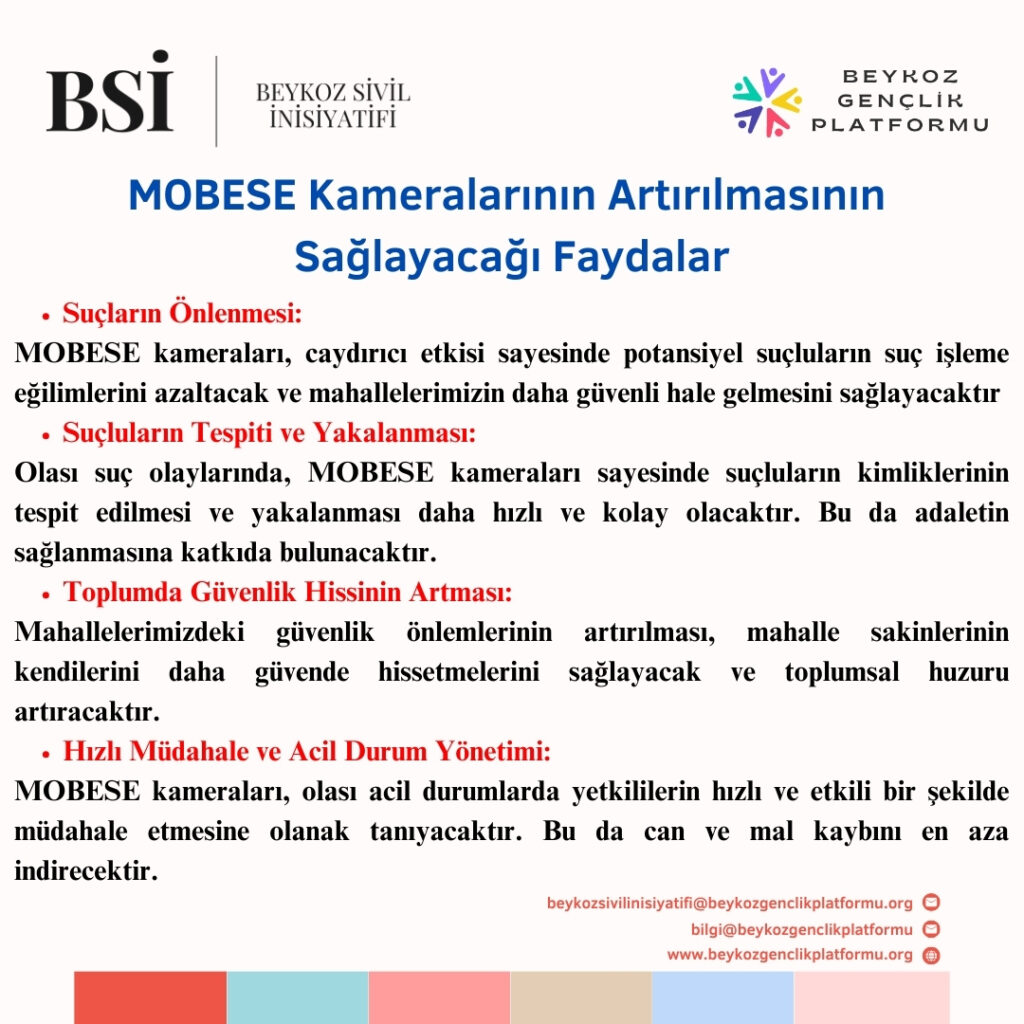 BSİ
BEYKOZ SİVİL İNİSİYATİFİ

BEYKOZ
GENÇLİK
PLATFORMU

MOBESE Kameralarının Artırılmasının Sağlayacağı Faydalar

• Suçların Önlenmesi:

MOBESE kameraları, caydırıcı etkisi sayesinde potansiyel suçluların suç işleme eğilimlerini azaltacak ve mahallelerimizin daha güvenli hale gelmesini sağlayacaktır

• Suçluların Tespiti ve Yakalanması:

Olası suç olaylarında, MOBESE kameraları sayesinde suçluların kimliklerinin tespit edilmesi ve yakalanması daha hızlı ve kolay olacaktır. Bu da adaletin sağlanmasına katkıda bulunacaktır.

• Toplumda Güvenlik Hissinin Artması:

Mahallelerimizdeki güvenlik önlemlerinin artırılması, mahalle sakinlerinin kendilerini daha güvende hissetmelerini sağlayacak ve toplumsal huzuru artıracaktır.

• Hızlı Müdahale ve Acil Durum Yönetimi:

MOBESE kameraları, olası acil durumlarda yetkililerin hızlı ve etkili bir şekilde müdahale etmesine olanak tanıyacaktır. Bu da can ve mal kaybını en aza indirecektir.

beykozsivilinisiyatifi@beykozgenclikplatformu.org
bilgi@beykozgenclikplatformu
www.beykozgenclikplatformu.org